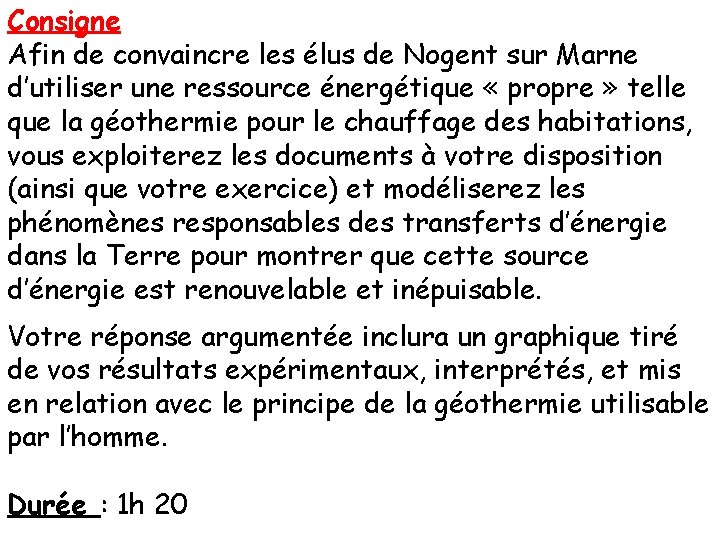 Consigne
Afin de convaincre les élus de Nogent sur Marne d'utiliser une ressource énergétique « propre » telle que la géothermie pour le chauffage des habitations, vous exploiterez les documents à votre disposition (ainsi que votre exercice) et modéliserez les phénomènes responsables des transferts d'énergie dans la Terre pour montrer que cette source d'énergie est renouvelable et inépuisable.

Votre réponse argumentée inclura un graphique tiré de vos résultats expérimentaux, interprétés, et mis en relation avec le principe de la géothermie utilisable par l'homme.

Durée : 1h 20